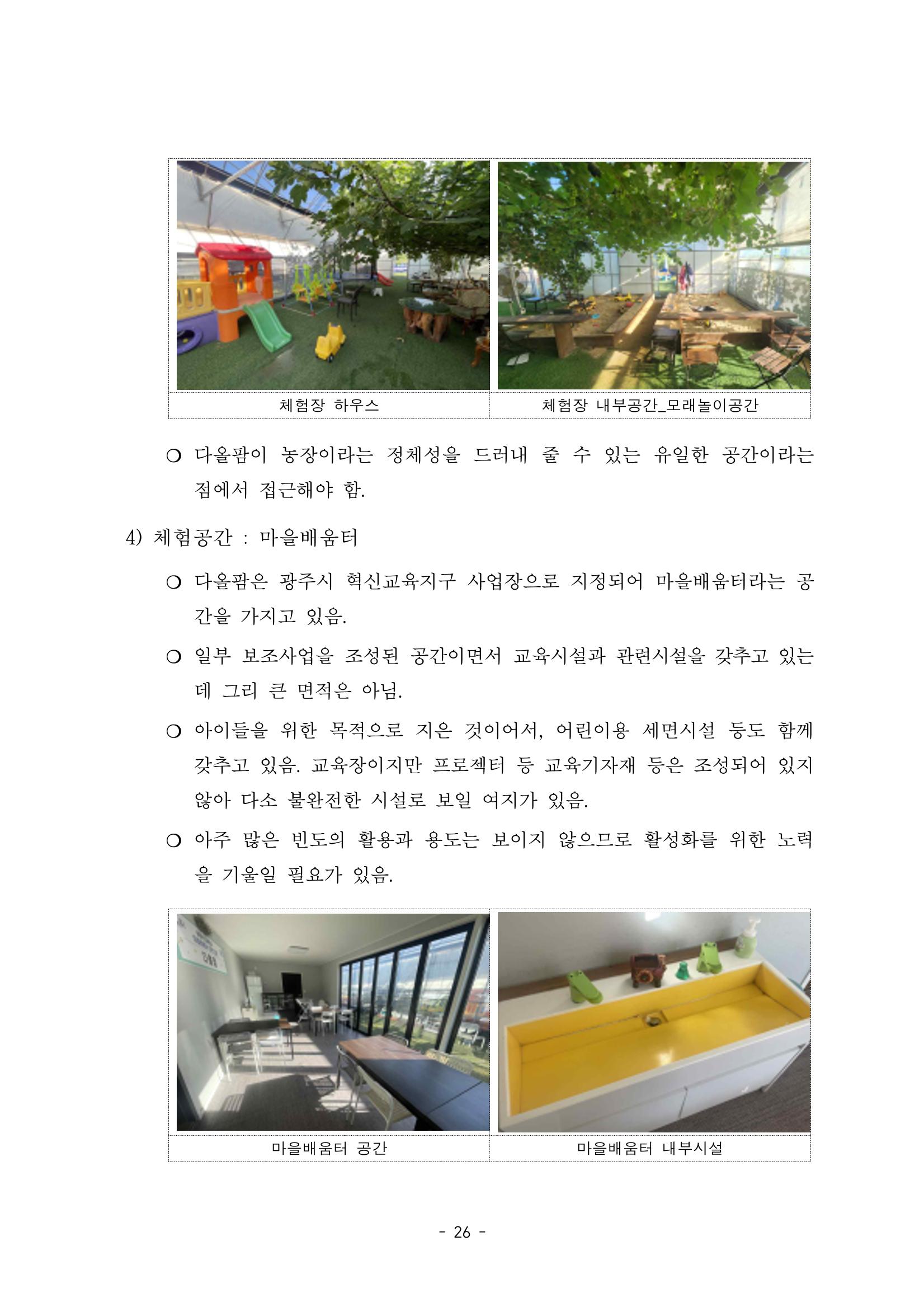 체험장 하우스

체험장 내부공간_모래놀이공간

○ 다올팜이 농장이라는 정체성을 드러내 줄 수 있는 유일한 공간이라는 점에서 접근해야 함.

4) 체험공간 : 마을배움터

○ 다올팜은 광주시 혁신교육지구 사업장으로 지정되어 마을배움터라는 공간을 가지고 있음.

○ 일부 보조사업을 조성된 공간이면서 교육시설과 관련시설을 갖추고 있는데 그리 큰 면적은 아님.

○ 아이들을 위한 목적으로 지은 것이어서, 어린이용 세면시설 등도 함께 갖추고 있음. 교육장이지만 프로젝터 등 교육기자재 등은 조성되어 있지 않아 다소 불완전한 시설로 보일 여지가 있음.

○ 아주 많은 빈도의 활용과 용도는 보이지 않으므로 활성화를 위한 노력을 기울일 필요가 있음.

마을배움터 공간

마을배움터 내부시설

- 26 -